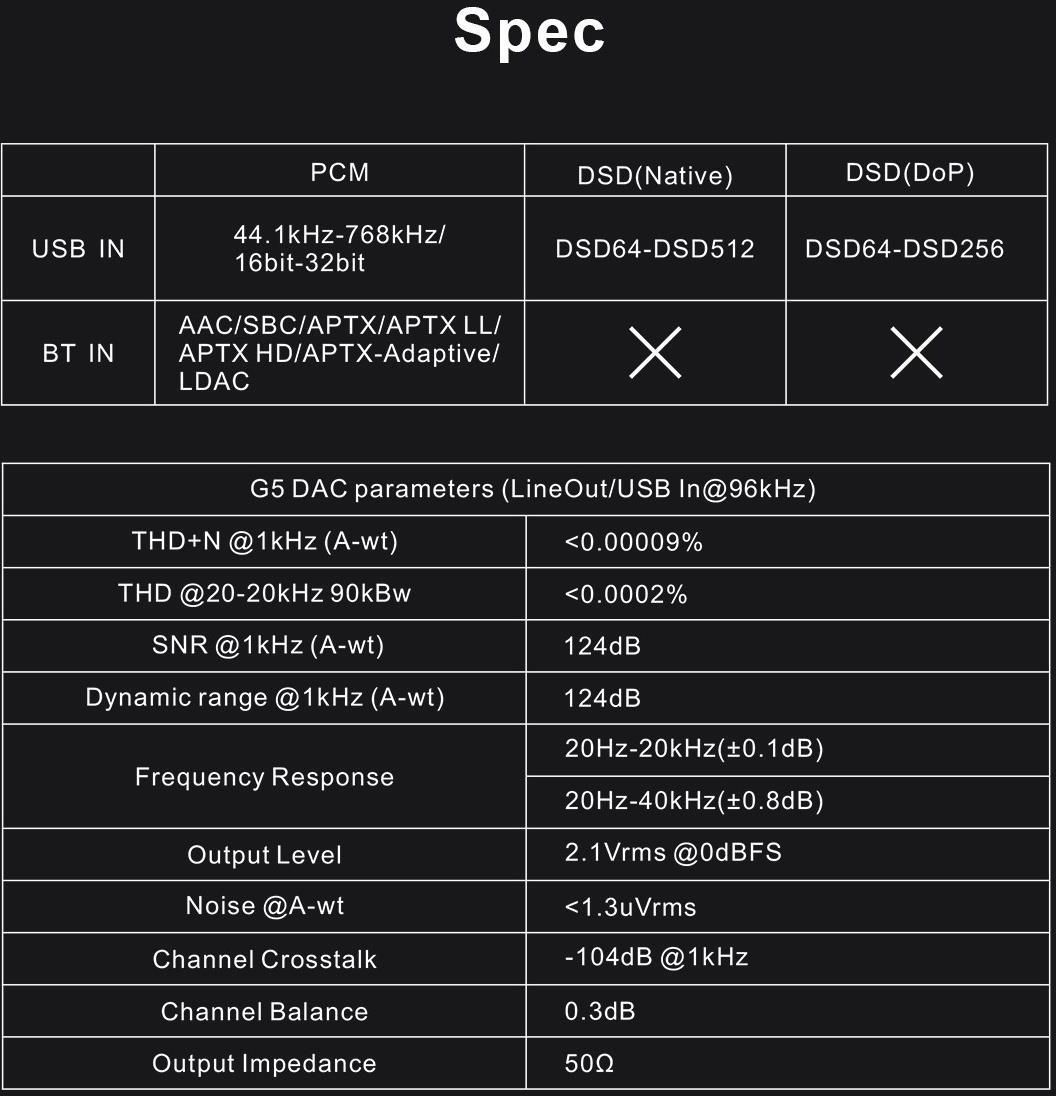 Spec

| | PCM | DSD(Native) | DSD(DoP) |
|---|---|---|---|
| USB IN | 44.1kHz-768kHz/ 16bit-32bit | DSD64-DSD512 | DSD64-DSD256 |
| BT IN | AAC/SBC/APTX/APTX LL/ APTX HD/APTX-Adaptive/ LDAC | × | × |

| G5 DAC parameters (LineOut/USB In@96kHz) | |
|---|---|
| THD+N @1kHz (A-wt) | <0.00009% |
| THD @20-20kHz 90kBw | <0.0002% |
| SNR @1kHz (A-wt) | 124dB |
| Dynamic range @1kHz (A-wt) | 124dB |
| Frequency Response | 20Hz-20kHz(±0.1dB) |
| | 20Hz-40kHz(±0.8dB) |
| Output Level | 2.1Vrms @0dBFS |
| Noise @A-wt | <1.3uVrms |
| Channel Crosstalk | -104dB @1kHz |
| Channel Balance | 0.3dB |
| Output Impedance | 50Ω |